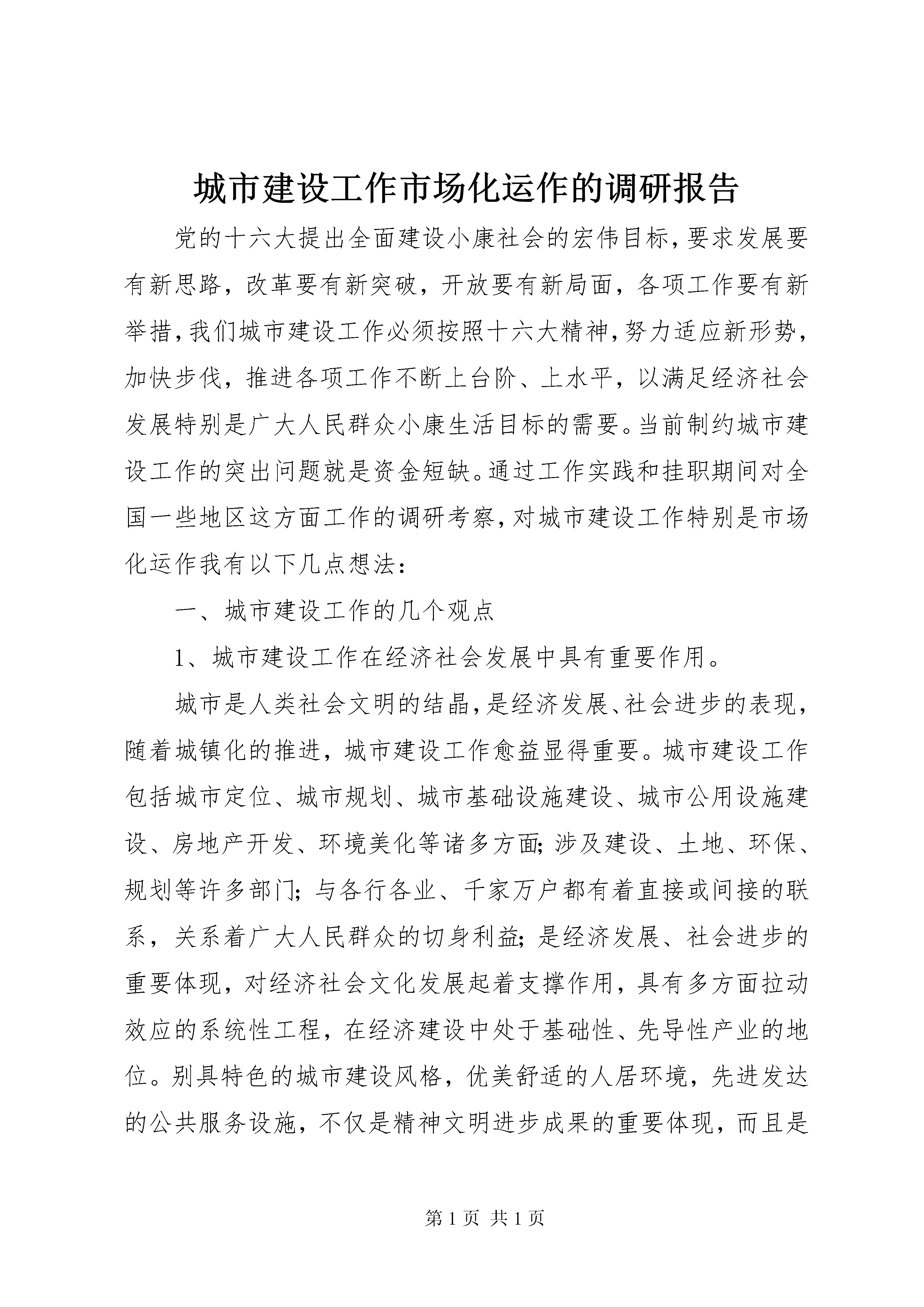 城市建设工作市场化运作的调研报告

党的十六大提出全面建设小康社会的宏伟目标，要求发展要有新思路，改革要有新突破，开放要有新局面，各项工作要有新举措，我们城市建设工作必须按照十六大精神，努力适应新形势，加快步伐，推进各项工作不断上台阶、上水平，以满足经济社会发展特别是广大人民群众小康生活目标的需要。当前制约城市建设工作的突出问题就是资金短缺。通过工作实践和挂职期间对全国一些地区这方面工作的调研考察，对城市建设工作特别是市场化运作我有以下几点想法：

一、城市建设工作的几个观点

1、城市建设工作在经济社会发展中具有重要作用。

城市是人类社会文明的结晶，是经济发展、社会进步的表现，随着城镇化的推进，城市建设工作愈益显得重要。城市建设工作包括城市定位、城市规划、城市基础设施建设、城市公用设施建设、房地产开发、环境美化等诸多方面；涉及建设、土地、环保、规划等许多部门；与各行各业、千家万户都有着直接或间接的联系，关系着广大人民群众的切身利益；是经济发展、社会进步的重要体现，对经济社会文化发展起着支撑作用，具有多方面拉动效应的系统性工程，在经济建设中处于基础性、先导性产业的地位。别具特色的城市建设风格，优美舒适的人居环境，先进发达的公共服务设施，不仅是精神文明进步成果的重要体现，而且是

第 1 页 共 1 页